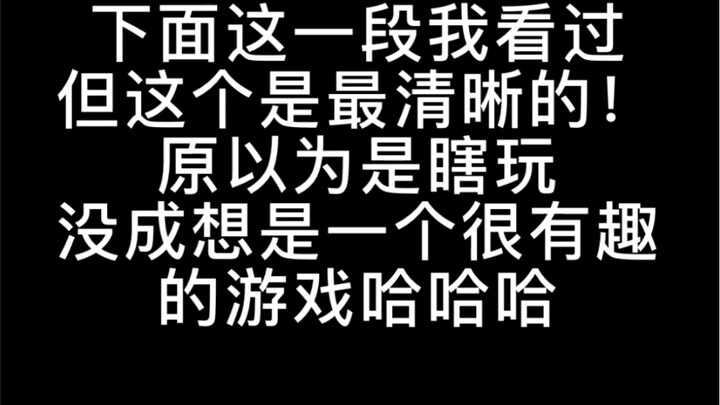 下面这一段我看过
但这个是最清晰的！
原以为是瞎玩
没成想是一个很有趣
的游戏哈哈哈